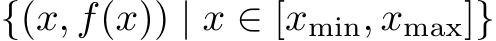 $\{(x, f(x)) \mid x \in [x_{\min}, x_{\max}]\}$